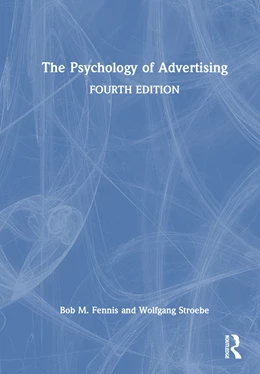 The Psychology of Advertising

FOURTH EDITION

Bob M. Fennis and Wolfgang Stroebe

ROUTLEDGE